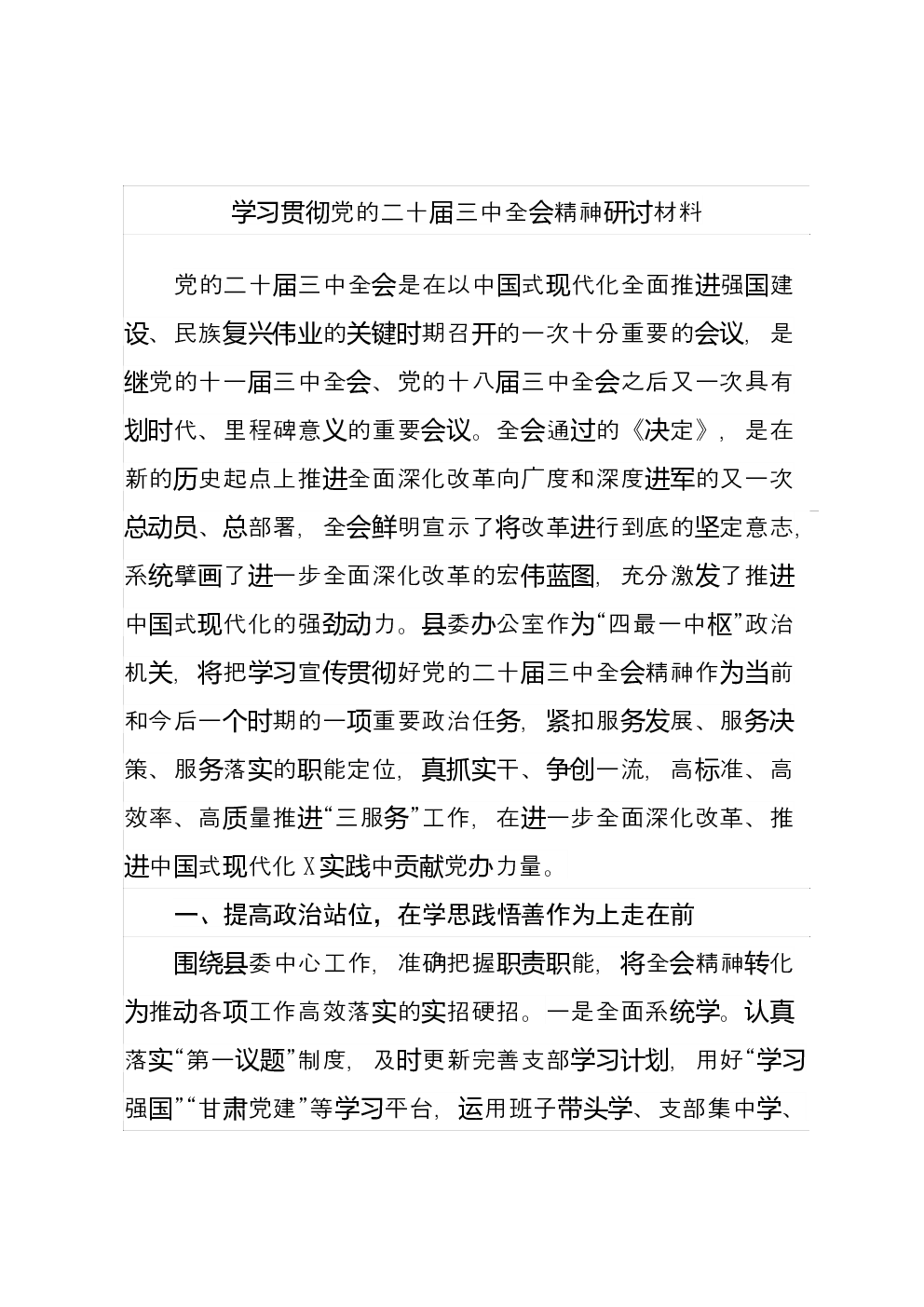 学习贯彻党的二十届三中全会精神研讨材料

党的二十届三中全会是在以中国式现代化全面推进强国建设、民族复兴伟业的关键时期召开的一次十分重要的会议，是继党的十一届三中全会、党的十八届三中全会之后又一次具有划时代、里程碑意义的重要会议。全会通过的《决定》，是在新的历史起点上推进全面深化改革向广度和深度进军的又一次总动员、总部署，全会鲜明宣示了将改革进行到底的坚定意志，系统擘画了进一步全面深化改革的宏伟蓝图，充分激发了推进中国式现代化的强劲动力。县委办公室作为“四最一中枢”政治机关，将把学习宣传贯彻好党的二十届三中全会精神作为当前和今后一个时期的一项重要政治任务，紧扣服务发展、服务决策、服务落实的职能定位，真抓实干、争创一流，高标准、高效率、高质量推进“三服务”工作，在进一步全面深化改革、推进中国式现代化X实践中贡献党办力量。

一、提高政治站位，在学思践悟善作为上走在前

围绕县委中心工作，准确把握职责职能，将全会精神转化为推动各项工作高效落实的实招硬招。一是全面系统学。认真落实“第一议题”制度，及时更新完善支部学习计划，用好“学习强国”“甘肃党建”等学习平台，运用班子带头学、支部集中学、